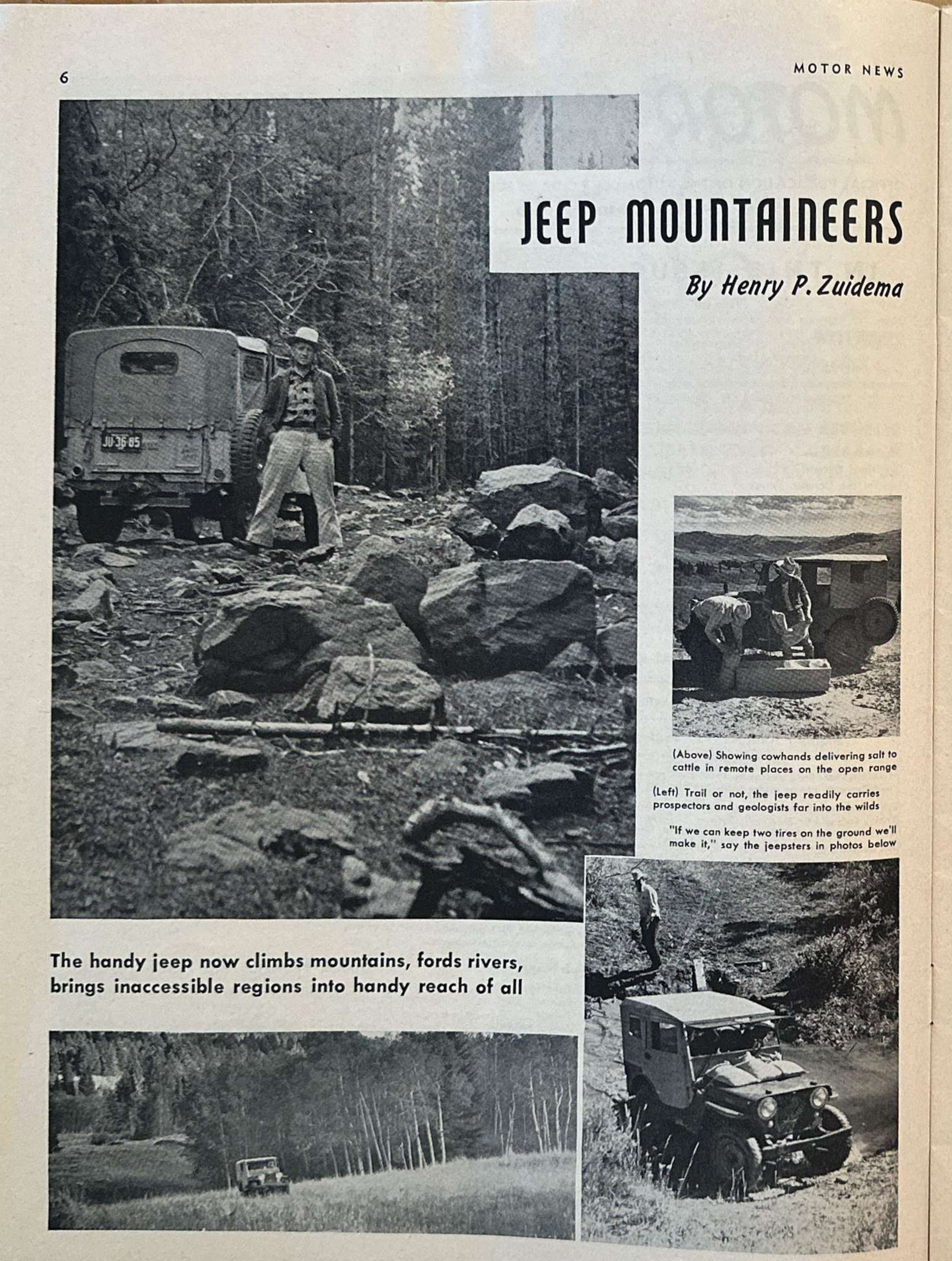 6

MOTOR NEWS

JEEP MOUNTAINEERS

By Henry P. Zuidema

JU-36-85

(Above) Showing cowhands delivering salt to cattle in remote places on the open range

(Left) Trail or not, the jeep readily carries prospectors and geologists far into the wilds

"If we can keep two tires on the ground we'll make it," say the jeepsters in photos below

The handy jeep now climbs mountains, fords rivers, brings inaccessible regions into handy reach of all